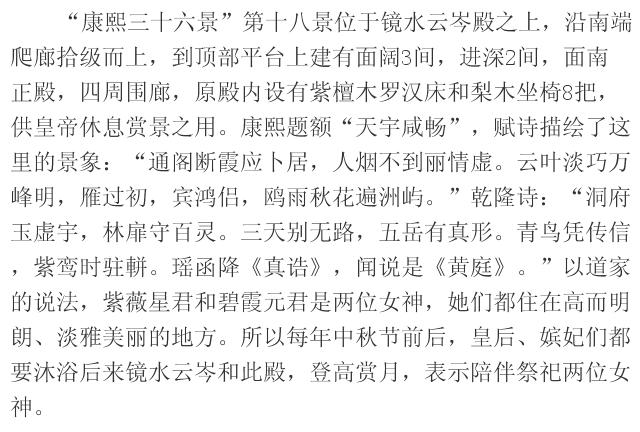 “康熙三十六景”第十八景位于镜水云岑殿之上，沿南端爬廊拾级而上，到顶部平台上建有面阔3间，进深2间，面南正殿，四周围廊，原殿内设有紫檀木罗汉床和梨木坐椅8把，供皇帝休息赏景之用。康熙题额“天宇咸畅”，赋诗描绘了这里的景象：“通阁断霞应卜居，人烟不到丽情虚。云叶淡巧万峰明，雁过初，宾鸿侣，鸥雨秋花遍洲屿。”乾隆诗：“洞府玉虚宇，林扉守百灵。三天别无路，五岳有真形。青鸟凭传信，紫鸾时驻軿。瑶函降《真诰》，闻说是《黄庭》。”以道家的说法，紫薇星君和碧霞元君是两位女神，她们都住在高而明朗、淡雅美丽的地方。所以每年中秋节前后，皇后、嫔妃们都要沐浴后来镜水云岑和此殿，登高赏月，表示陪伴祭祀两位女神。